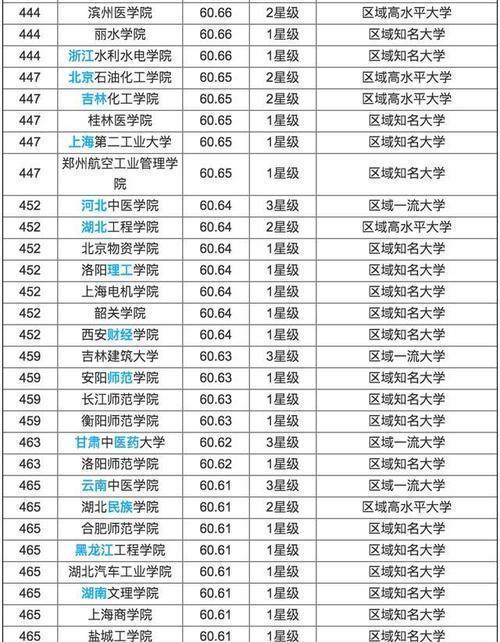 | 444 | 滨州医学院 | 60.66 | 2星级 | 区域高水平大学 |
|---|---|---|---|---|
| 444 | 丽水学院 | 60.66 | 1星级 | 区域知名大学 |
| 444 | 浙江水利水电学院 | 60.66 | 1星级 | 区域知名大学 |
| 447 | 北京石油化工学院 | 60.65 | 2星级 | 区域高水平大学 |
| 447 | 吉林化工学院 | 60.65 | 2星级 | 区域高水平大学 |
| 447 | 桂林医学院 | 60.65 | 1星级 | 区域知名大学 |
| 447 | 上海第二工业大学 | 60.65 | 1星级 | 区域知名大学 |
| 447 | 郑州航空工业管理学院 | 60.65 | 1星级 | 区域知名大学 |
| 452 | 河北中医学院 | 60.64 | 3星级 | 区域一流大学 |
| 452 | 湖北工程学院 | 60.64 | 2星级 | 区域高水平大学 |
| 452 | 北京物资学院 | 60.64 | 1星级 | 区域知名大学 |
| 452 | 洛阳理工学院 | 60.64 | 1星级 | 区域知名大学 |
| 452 | 上海电机学院 | 60.64 | 1星级 | 区域知名大学 |
| 452 | 韶关学院 | 60.64 | 1星级 | 区域知名大学 |
| 452 | 西安财经学院 | 60.64 | 1星级 | 区域知名大学 |
| 459 | 吉林建筑大学 | 60.63 | 3星级 | 区域一流大学 |
| 459 | 安阳师范学院 | 60.63 | 1星级 | 区域知名大学 |
| 459 | 长江师范学院 | 60.63 | 1星级 | 区域知名大学 |
| 459 | 衡阳师范学院 | 60.63 | 1星级 | 区域知名大学 |
| 463 | 甘肃中医药大学 | 60.62 | 3星级 | 区域一流大学 |
| 463 | 洛阳师范学院 | 60.62 | 1星级 | 区域知名大学 |
| 465 | 云南中医学院 | 60.61 | 3星级 | 区域一流大学 |
| 465 | 湖北民族学院 | 60.61 | 2星级 | 区域高水平大学 |
| 465 | 合肥师范学院 | 60.61 | 1星级 | 区域知名大学 |
| 465 | 黑龙江工程学院 | 60.61 | 1星级 | 区域知名大学 |
| 465 | 湖北汽车工业学院 | 60.61 | 1星级 | 区域知名大学 |
| 465 | 湖南文理学院 | 60.61 | 1星级 | 区域知名大学 |
| 465 | 上海商学院 | 60.61 | 1星级 | 区域知名大学 |
| 465 | 盐城工学院 | 60.61 | 1星级 | 区域知名大学 |